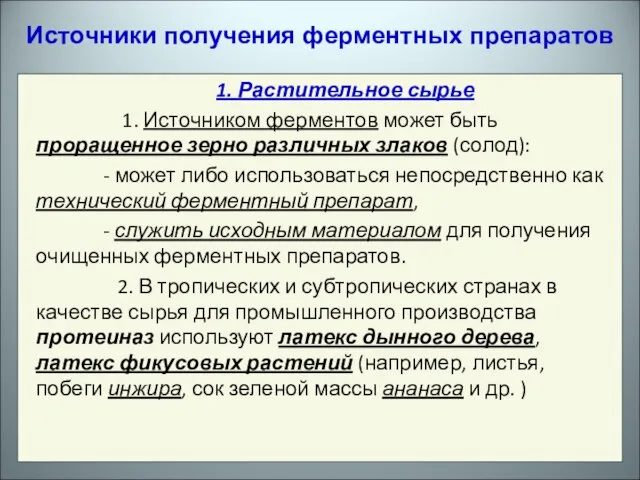 Источники получения ферментных препаратов

1. Растительное сырье

1. Источником ферментов может быть проращенное зерно различных злаков (солод):

- может либо использоваться непосредственно как технический ферментный препарат,

- служить исходным материалом для получения очищенных ферментных препаратов.

2. В тропических и субтропических странах в качестве сырья для промышленного производства протеиназ используют латекс дынного дерева, латекс фикусовых растений (например, листья, побеги инжира, сок зеленой массы ананаса и др. )